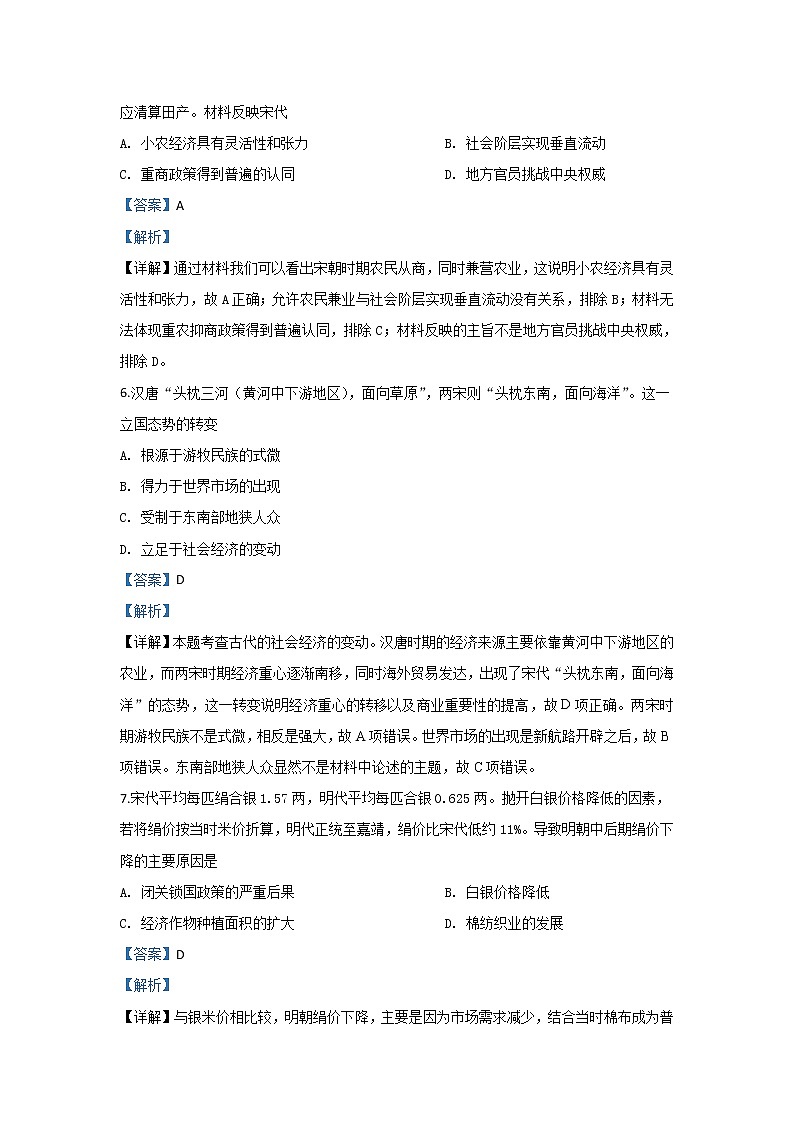 应清算田产。材料反映宋代

A. 小农经济具有灵活性和张力

B. 社会阶层实现垂直流动

C. 重商政策得到普遍的认同

D. 地方官员挑战中央权威

【答案】A

【解析】

【详解】通过材料我们可以看出宋朝时期农民从商，同时兼营农业，这说明小农经济具有灵活性和张力，故A正确；允许农民兼业与社会阶层实现垂直流动没有关系，排除B；材料无法体现重农抑商政策得到普遍认同，排除C；材料反映的主旨不是地方官员挑战中央权威，排除D。

6.汉唐“头枕三河（黄河中下游地区），面向草原”，两宋则“头枕东南，面向海洋”。这一立国态势的转变

A. 根源于游牧民族的式微

B. 得力于世界市场的出现

C. 受制于东南部地狭人众

D. 立足于社会经济的变动

【答案】D

【解析】

【详解】本题考查古代的社会经济的变动。汉唐时期的经济来源主要依靠黄河中下游地区的农业，而两宋时期经济重心逐渐南移，同时海外贸易发达，出现了宋代“头枕东南，面向海洋”的态势，这一转变说明经济重心的转移以及商业重要性的提高，故D项正确。两宋时期游牧民族不是式微，相反是强大，故A项错误。世界市场的出现是新航路开辟之后，故B项错误。东南部地狭人众显然不是材料中论述的主题，故C项错误。

7.宋代平均每匹绢合银1.57两，明代平均每匹合银0.625两。抛开白银价格降低的因素，若将绢价按当时米价折算，明代正统至嘉靖，绢价比宋代低约11%。导致明朝中后期绢价下降的主要原因是

A. 闭关锁国政策的严重后果

B. 白银价格降低

C. 经济作物种植面积的扩大

D. 棉纺织业的发展

【答案】D

【解析】

【详解】与银米价相比较，明朝绢价下降，主要是因为市场需求减少，结合当时棉布成为普